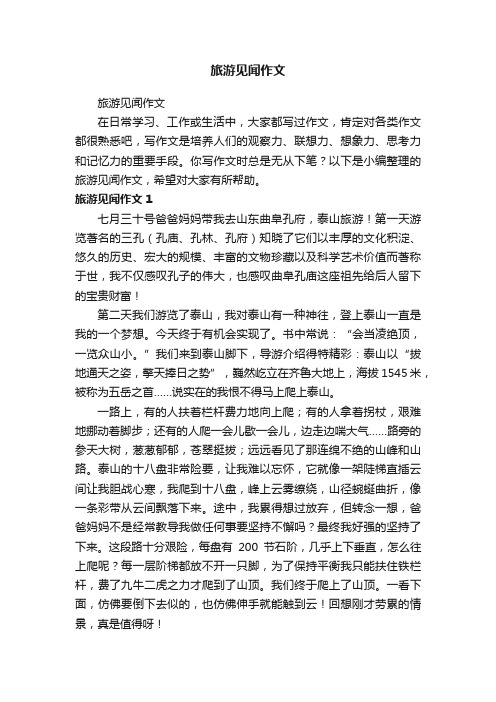 旅游见闻作文

旅游见闻作文

在日常学习、工作或生活中，大家都写过作文，肯定对各类作文都很熟悉吧，写作文是培养人们的观察力、联想力、想象力、思考力和记忆力的重要手段。你写作文时总是无从下笔？以下是小编整理的旅游见闻作文，希望对大家有所帮助。

旅游见闻作文 1

七月三十号爸爸妈妈带我去山东曲阜孔府，泰山旅游！第一天游览著名的三孔（孔庙、孔林、孔府）知晓了它们以丰厚的文化积淀、悠久的历史、宏大的规模、丰富的文物珍藏以及科学艺术价值而著称于世，我不仅感叹孔子的伟大，也感叹曲阜孔庙这座祖先给后人留下的宝贵财富！

第二天我们游览了泰山，我对泰山有一种神往，登上泰山一直是我的一个梦想。今天终于有机会实现了。书中常说：“会当凌绝顶，一览众山小。”我们来到泰山脚下，导游介绍得特精彩：泰山以“拔地通天之姿，擎天捧日之势”，巍然屹立在齐鲁大地上，海拔 1545 米，被称为五岳之首……说实在的我恨不得马上爬上泰山。

一路上，有的人扶着栏杆费力地向上爬；有的人拿着拐杖，艰难地挪动着脚步；还有的人爬一会儿歇一会儿，边走边喘大气……路旁的参天大树，葱葱郁郁，苍翠挺拔；远远看见了那连绵不绝的山峰和山路。泰山的十八盘非常险要，让我难以忘怀，它就像一架陡梯直插云间让我胆战心寒，我爬到十八盘，峰上云雾缭绕，山径蜿蜒曲折，像一条彩带从云间飘落下来。途中，我累得想过放弃，但转念一想，爸爸妈妈不是经常教导我做任何事要坚持不懈吗？最终我好强的坚持了下来。这段路十分艰险，每盘有 200 节石阶，几乎上下垂直，怎么往上爬呢？每一层阶梯都放不开一只脚，为了保持平衡我只能扶住铁栏杆，费了九牛二虎之力才爬到了山顶。我们终于爬上了山顶。一看下面，仿佛要倒下去似的，也仿佛伸手就能触到云！回想刚才劳累的情景，真是值得呀！